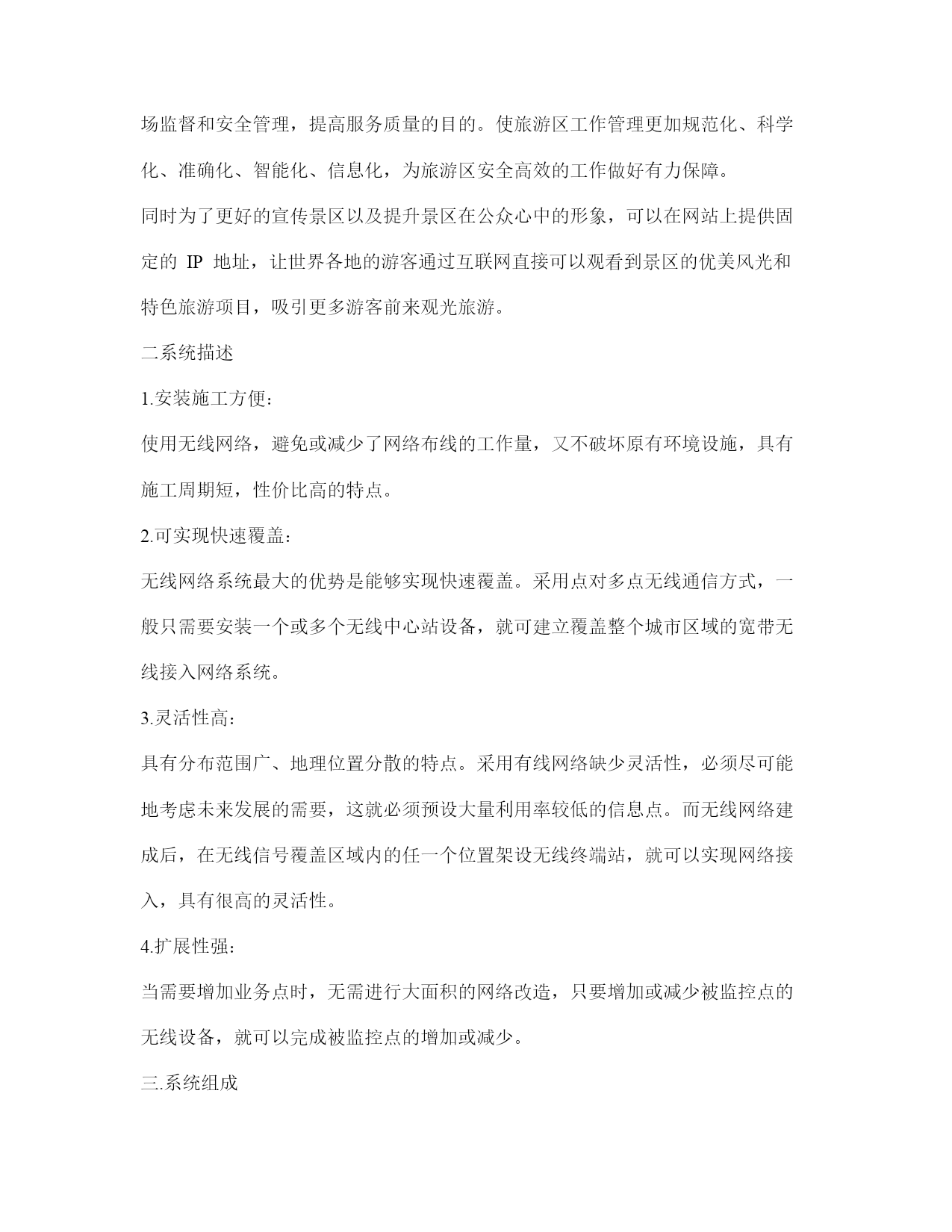 场监督和安全管理，提高服务质量的目的。使旅游区工作管理更加规范化、科学化、准确化、智能化、信息化，为旅游区安全高效的工作做好有力保障。

同时为了更好的宣传景区以及提升景区在公众心中的形象，可以在网站上提供固定的 IP 地址，让世界各地的游客通过互联网直接可以观看到景区的优美风光和特色旅游项目，吸引更多游客前来观光旅游。

二系统描述

1.安装施工方便:

使用无线网络，避免或减少了网络布线的工作量，又不破坏原有环境设施，具有施工周期短，性价比高的特点。

2.可实现快速覆盖:

无线网络系统最大的优势是能够实现快速覆盖。采用点对多点无线通信方式，一般只需要安装一个或多个无线中心站设备，就可建立覆盖整个城市区域的宽带无线接入网络系统。

3.灵活性高:

具有分布范围广、地理位置分散的特点。采用有线网络缺少灵活性，必须尽可能地考虑未来发展的需要，这就必须预设大量利用率较低的信息点。而无线网络建成后，在无线信号覆盖区域内的任一个位置架设无线终端站，就可以实现网络接入，具有很高的灵活性。

4.扩展性强:

当需要增加业务点时，无需进行大面积的网络改造，只要增加或减少被监控点的无线设备，就可以完成被监控点的增加或减少。

三.系统组成